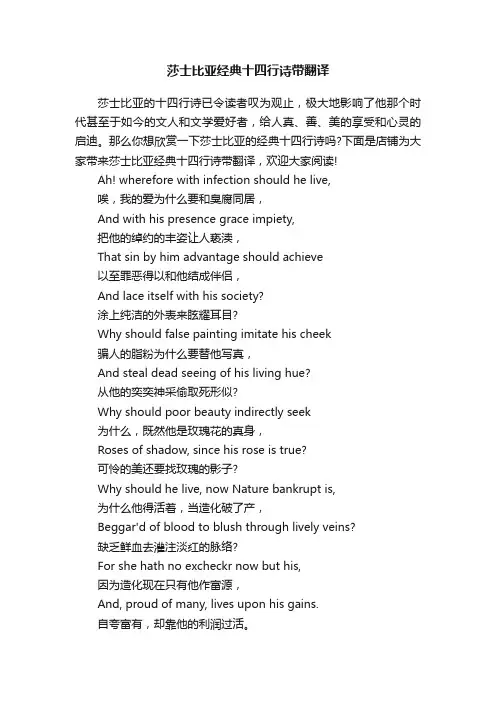 莎士比亚经典十四行诗带翻译

莎士比亚的十四行诗已令读者叹为观止，极大地影响了他那个时代甚至于如今的文人和文学爱好者，给人真、善、美的享受和心灵的启迪。那么你想欣赏一下莎士比亚的经典十四行诗吗?下面是店铺为大家带来莎士比亚经典十四行诗带翻译，欢迎大家阅读!

Ah! wherefore with infection should he live,
唉，我的爱为什么要和臭腐同居，
And with his presence grace impiety,
把他的绰约的丰姿让人亵渎，
That sin by him advantage should achieve
以至罪恶得以和他结成伴侣，
And lace itself with his society?
涂上纯洁的外表来眩耀耳目?
Why should false painting imitate his cheek
骗人的脂粉为什么要替他写真，
And steal dead seeing of his living hue?
从他的奕奕神采偷取死形似?
Why should poor beauty indirectly seek
为什么，既然他是玫瑰花的真身，
Roses of shadow, since his rose is true?
可怜的美还要找玫瑰的影子?
Why should he live, now Nature bankrupt is,
为什么他得活着，当造化破了产，
Beggar'd of blood to blush through lively veins?
缺乏鲜血去灌注淡红的脉络?
For she hath no excheckr now but his,
因为造化现在只有他作富源，
And, proud of many, lives upon his gains.
自夸富有，却靠他的利润过活。